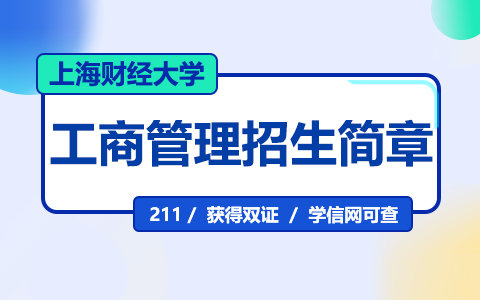 上海财经大学

工商管理招生简章

211 / 获得双证 / 学信网可查